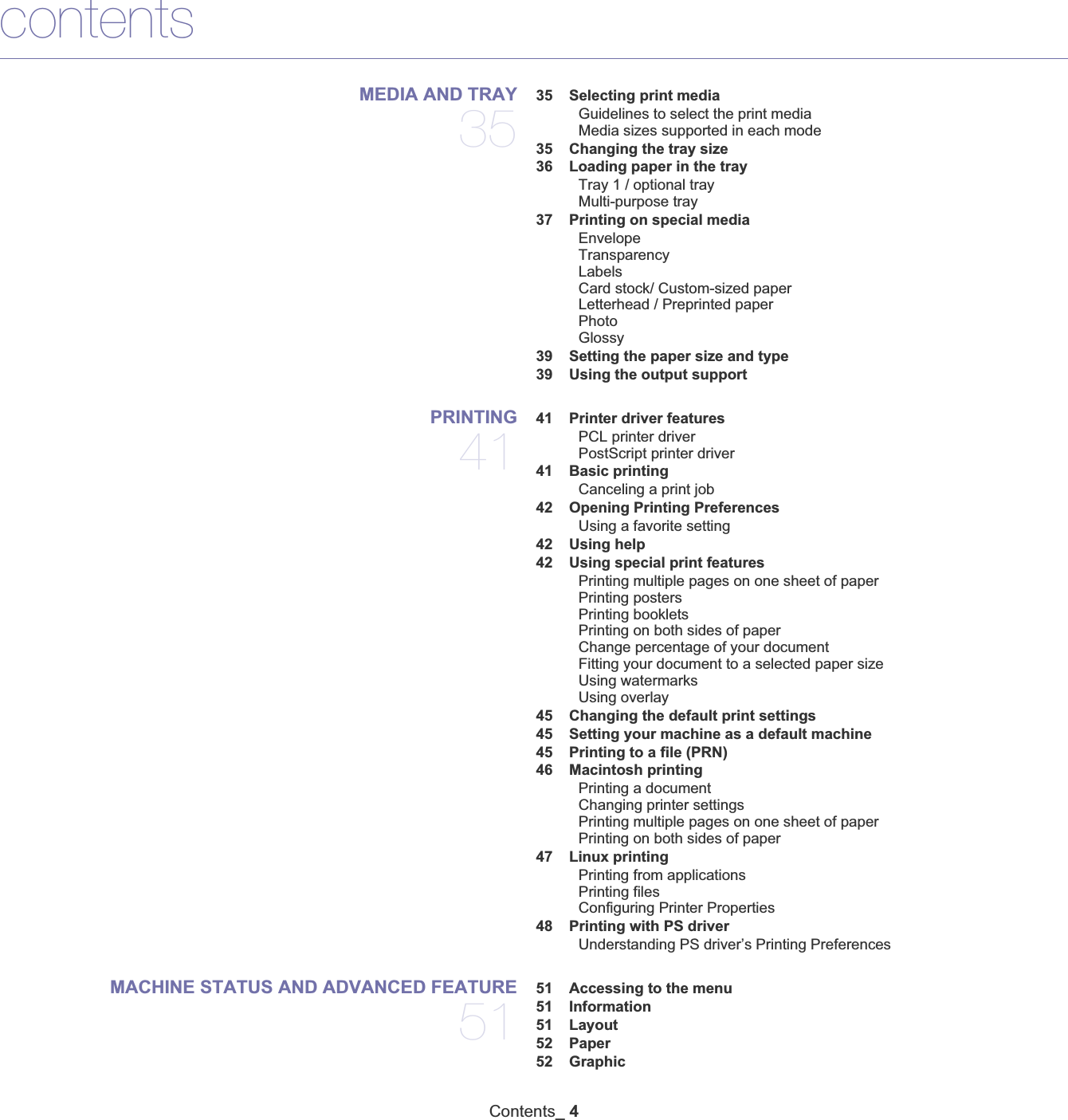 contents

MEDIA AND TRAY
35

35 Selecting print media
Guidelines to select the print media
Media sizes supported in each mode
35 Changing the tray size
36 Loading paper in the tray
Tray 1 / optional tray
Multi-purpose tray
37 Printing on special media
Envelope
Transparency
Labels
Card stock/ Custom-sized paper
Letterhead / Preprinted paper
Photo
Glossy
39 Setting the paper size and type
39 Using the output support

PRINTING
41

41 Printer driver features
PCL printer driver
PostScript printer driver
41 Basic printing
Canceling a print job
42 Opening Printing Preferences
Using a favorite setting
42 Using help
42 Using special print features
Printing multiple pages on one sheet of paper
Printing posters
Printing booklets
Printing on both sides of paper
Change percentage of your document
Fitting your document to a selected paper size
Using watermarks
Using overlay
45 Changing the default print settings
45 Setting your machine as a default machine
45 Printing to a file (PRN)
46 Macintosh printing
Printing a document
Changing printer settings
Printing multiple pages on one sheet of paper
Printing on both sides of paper
47 Linux printing
Printing from applications
Printing files
Configuring Printer Properties
48 Printing with PS driver
Understanding PS driver's Printing Preferences

MACHINE STATUS AND ADVANCED FEATURE
51

51 Accessing to the menu
51 Information
51 Layout
52 Paper
52 Graphic

Contents_ 4